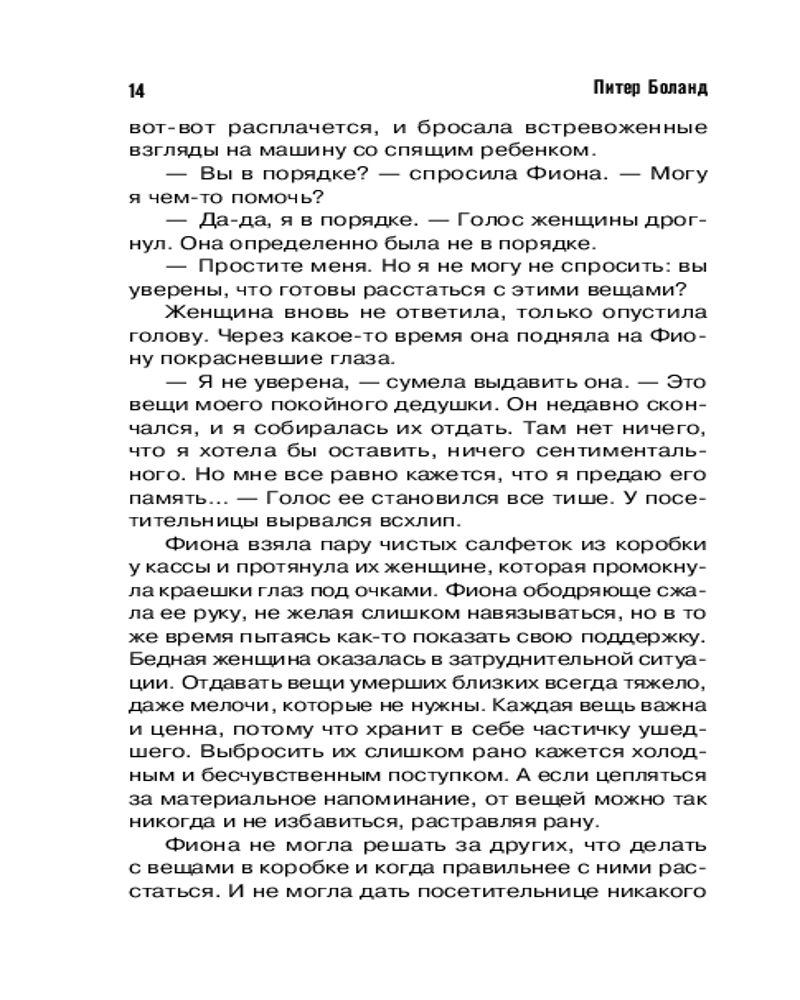 14 Питер Боланд

вот-вот расплачется, и бросала встревоженные взгляды на машину со спящим ребенком.

— Вы в порядке? — спросила Фиона. — Могу я чем-то помочь?

— Да-да, я в порядке. — Голос женщины дрогнул. Она определенно была не в порядке.

— Простите меня. Но я не могу не спросить: вы уверены, что готовы расстаться с этими вещами?

Женщина вновь не ответила, только опустила голову. Через какое-то время она подняла на Фиону покрасневшие глаза.

— Я не уверена, — сумела выдавить она. — Это вещи моего покойного дедушки. Он недавно скончался, и я собиралась их отдать. Там нет ничего, что я хотела бы оставить, ничего сентиментального. Но мне все равно кажется, что я предаю его память... — Голос ее становился все тише. У посетительницы вырвался всхлип.

Фиона взяла пару чистых салфеток из коробки у кассы и протянула их женщине, которая промокнула краешки глаз под очками. Фиона ободряюще сжала ее руку, не желая слишком навязываться, но в то же время пытаясь как-то показать свою поддержку. Бедная женщина оказалась в затруднительной ситуации. Отдавать вещи умерших близких всегда тяжело, даже мелочи, которые не нужны. Каждая вещь важна и ценна, потому что хранит в себе частичку ушедшего. Выбросить их слишком рано кажется холодным и бесчувственным поступком. А если цепляться за материальное напоминание, от вещей можно так никогда и не избавиться, растравляя рану.

Фиона не могла решать за других, что делать с вещами в коробке и когда правильнее с ними расстаться. И не могла дать посетительнице никакого